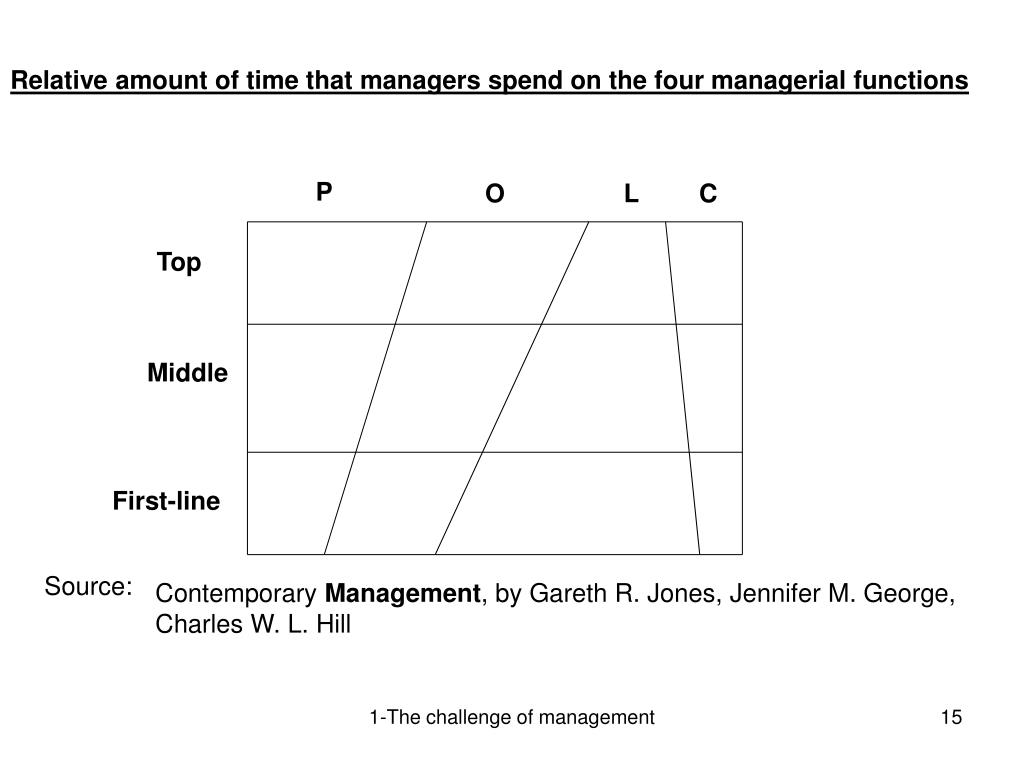 Relative amount of time that managers spend on the four managerial functions

P O L C

Top

Middle

First-line

Source: Contemporary Management, by Gareth R. Jones, Jennifer M. George, Charles W. L. Hill

1-The challenge of management

15